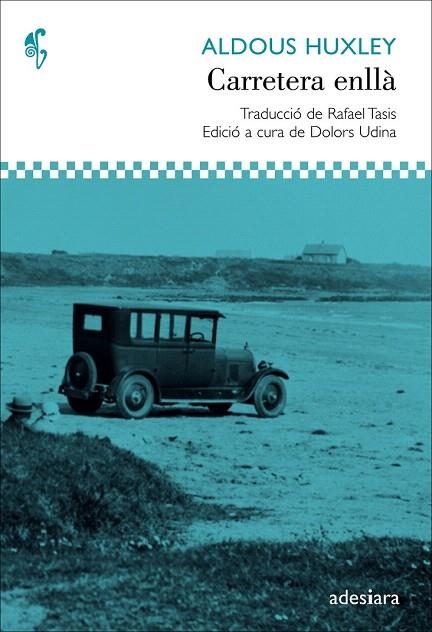 ALDOUS HUXLEY
Carretera enllà

Traducció de Rafael Tasis
Edició a cura de Dolors Udina

adesiara